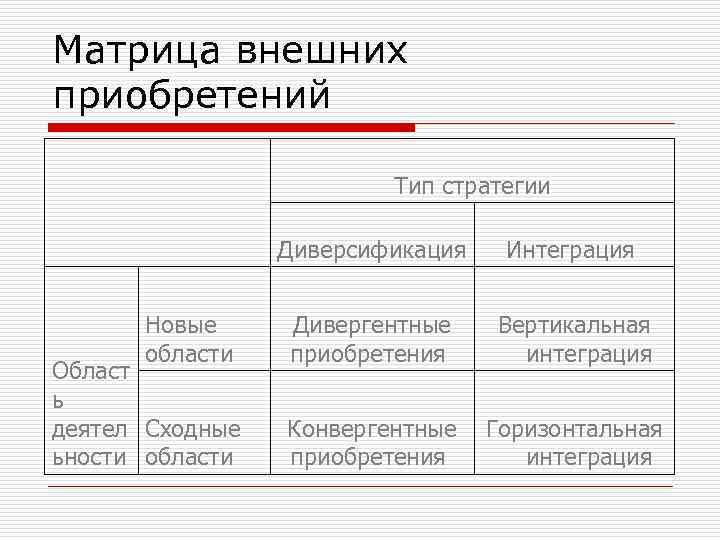 Матрица внешних приобретений

| | | Тип стратегии | |
|---|---|---|---|
| | | Диверсификация | Интеграция |
| Область деятельности | Новые области | Дивергентные приобретения | Вертикальная интеграция |
| | Сходные области | Конвергентные приобретения | Горизонтальная интеграция |